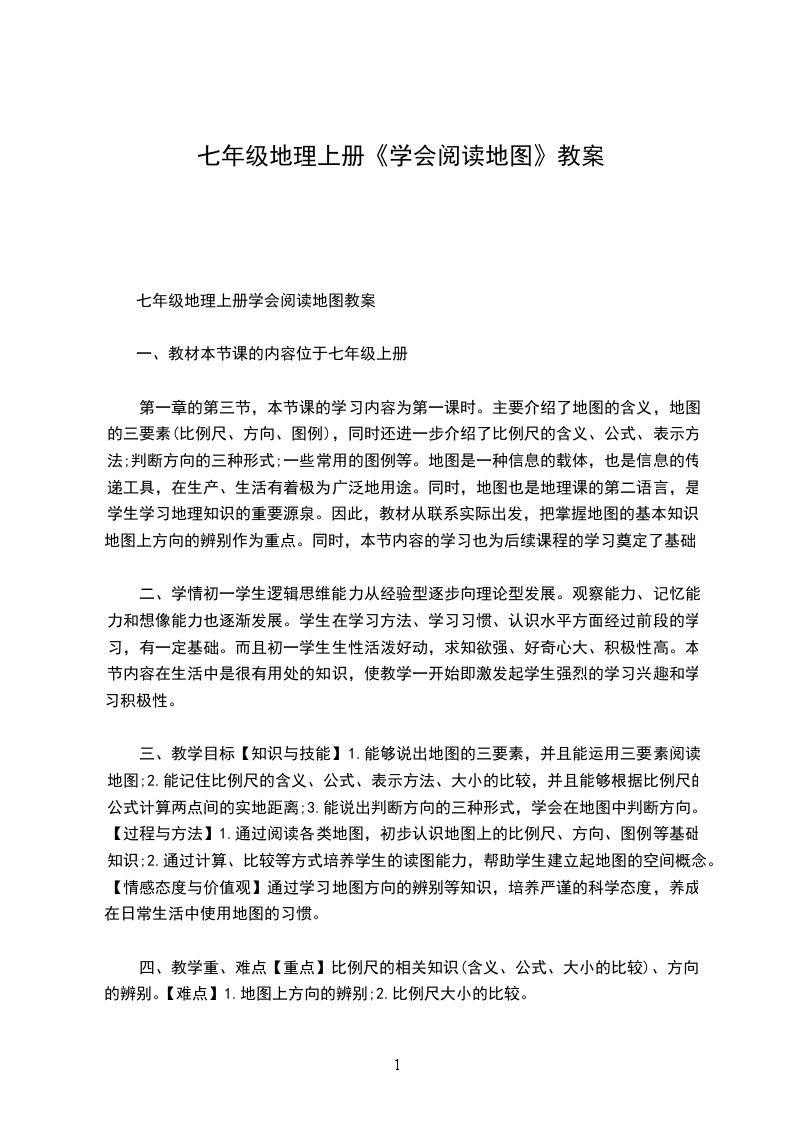 七年级地理上册《学会阅读地图》教案

七年级地理上册学会阅读地图教案

一、教材本节课的内容位于七年级上册

第一章的第三节，本节课的学习内容为第一课时。主要介绍了地图的含义，地图的三要素(比例尺、方向、图例)，同时还进一步介绍了比例尺的含义、公式、表示方法;判断方向的三种形式;一些常用的图例等。地图是一种信息的载体，也是信息的传递工具，在生产、生活有着极为广泛地用途。同时，地图也是地理课的第二语言，是学生学习地理知识的重要源泉。因此，教材从联系实际出发，把掌握地图的基本知识地图上方向的辨别作为重点。同时，本节内容的学习也为后续课程的学习奠定了基础

二、学情初一学生逻辑思维能力从经验型逐步向理论型发展。观察能力、记忆能力和想像能力也逐渐发展。学生在学习方法、学习习惯、认识水平方面经过前段的学习，有一定基础。而且初一学生生性活泼好动，求知欲强、好奇心大、积极性高。本节内容在生活中是很有用处的知识，使教学一开始即激发起学生强烈的学习兴趣和学习积极性。

三、教学目标【知识与技能】1.能够说出地图的三要素，并且能运用三要素阅读地图;2.能记住比例尺的含义、公式、表示方法、大小的比较，并且能够根据比例尺的公式计算两点间的实地距离;3.能说出判断方向的三种形式，学会在地图中判断方向。【过程与方法】1.通过阅读各类地图，初步认识地图上的比例尺、方向、图例等基础知识;2.通过计算、比较等方式培养学生的读图能力，帮助学生建立起地图的空间概念。【情感态度与价值观】通过学习地图方向的辨别等知识，培养严谨的科学态度，养成在日常生活中使用地图的习惯。

四、教学重、难点【重点】比例尺的相关知识(含义、公式、大小的比较)、方向的辨别。【难点】1.地图上方向的辨别;2.比例尺大小的比较。

1